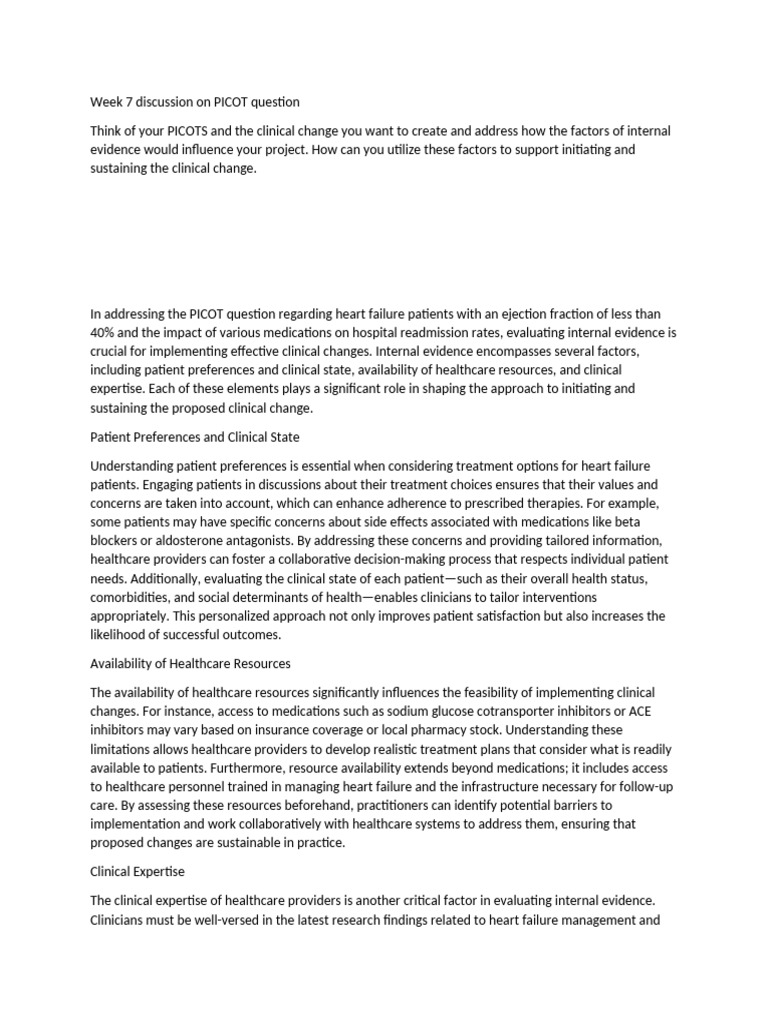 Week 7 discussion on PICOT question

Think of your PICOTS and the clinical change you want to create and address how the factors of internal evidence would influence your project. How can you utilize these factors to support initiating and sustaining the clinical change.

In addressing the PICOT question regarding heart failure patients with an ejection fraction of less than 40% and the impact of various medications on hospital readmission rates, evaluating internal evidence is crucial for implementing effective clinical changes. Internal evidence encompasses several factors, including patient preferences and clinical state, availability of healthcare resources, and clinical expertise. Each of these elements plays a significant role in shaping the approach to initiating and sustaining the proposed clinical change.

Patient Preferences and Clinical State

Understanding patient preferences is essential when considering treatment options for heart failure patients. Engaging patients in discussions about their treatment choices ensures that their values and concerns are taken into account, which can enhance adherence to prescribed therapies. For example, some patients may have specific concerns about side effects associated with medications like beta blockers or aldosterone antagonists. By addressing these concerns and providing tailored information, healthcare providers can foster a collaborative decision-making process that respects individual patient needs. Additionally, evaluating the clinical state of each patient—such as their overall health status, comorbidities, and social determinants of health—enables clinicians to tailor interventions appropriately. This personalized approach not only improves patient satisfaction but also increases the likelihood of successful outcomes.

Availability of Healthcare Resources

The availability of healthcare resources significantly influences the feasibility of implementing clinical changes. For instance, access to medications such as sodium glucose cotransporter inhibitors or ACE inhibitors may vary based on insurance coverage or local pharmacy stock. Understanding these limitations allows healthcare providers to develop realistic treatment plans that consider what is readily available to patients. Furthermore, resource availability extends beyond medications; it includes access to healthcare personnel trained in managing heart failure and the infrastructure necessary for follow-up care. By assessing these resources beforehand, practitioners can identify potential barriers to implementation and work collaboratively with healthcare systems to address them, ensuring that proposed changes are sustainable in practice.

Clinical Expertise

The clinical expertise of healthcare providers is another critical factor in evaluating internal evidence. Clinicians must be well-versed in the latest research findings related to heart failure management and